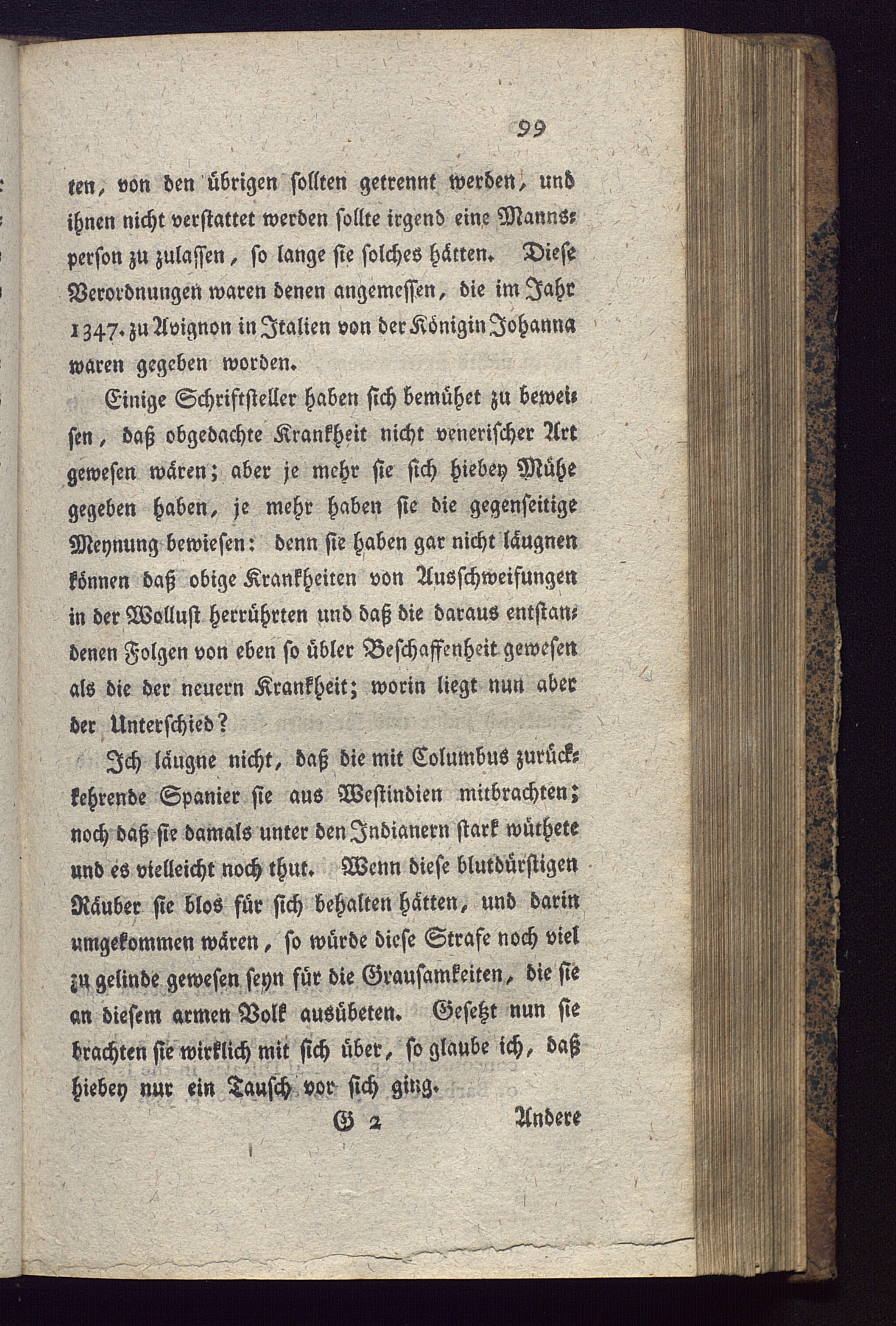 99

ten, von den übrigen sollten getrennt werden, und ihnen nicht verstattet werden sollte irgend eine Mannsperson zu zulassen, so lange sie solches hätten. Diese Verordnungen waren denen angemessen, die im Jahr 1347. zu Avignon in Italien von der Königin Johanna waren gegeben worden.

Einige Schriftsteller haben sich bemühet zu beweisen, daß obgedachte Krankheit nicht venerischer Art gewesen wären; aber je mehr sie sich hiebey Mühe gegeben haben, je mehr haben sie die gegenseitige Meynung bewiesen: denn sie haben gar nicht läugnen können daß obige Krankheiten von Ausschweifungen in der Wollust herrührten und daß die daraus entstandenen Folgen von eben so übler Beschaffenheit gewesen als die der neuern Krankheit; worin liegt nun aber der Unterschied?

Ich läugne nicht, daß die mit Columbus zurückkehrende Spanier sie aus Westindien mitbrachten; noch daß sie damals unter den Indianern stark wüthete und es vielleicht noch thut. Wenn diese blutdürstigen Räuber sie blos für sich behalten hätten, und darin umgekommen wären, so würde diese Strafe noch viel zu gelinde gewesen seyn für die Grausamkeiten, die sie an diesem armen Volk ausübeten. Gesetzt nun sie brachten sie wirklich mit sich über, so glaube ich, daß hiebey nur ein Tausch vor sich ging.

G 2 Andere